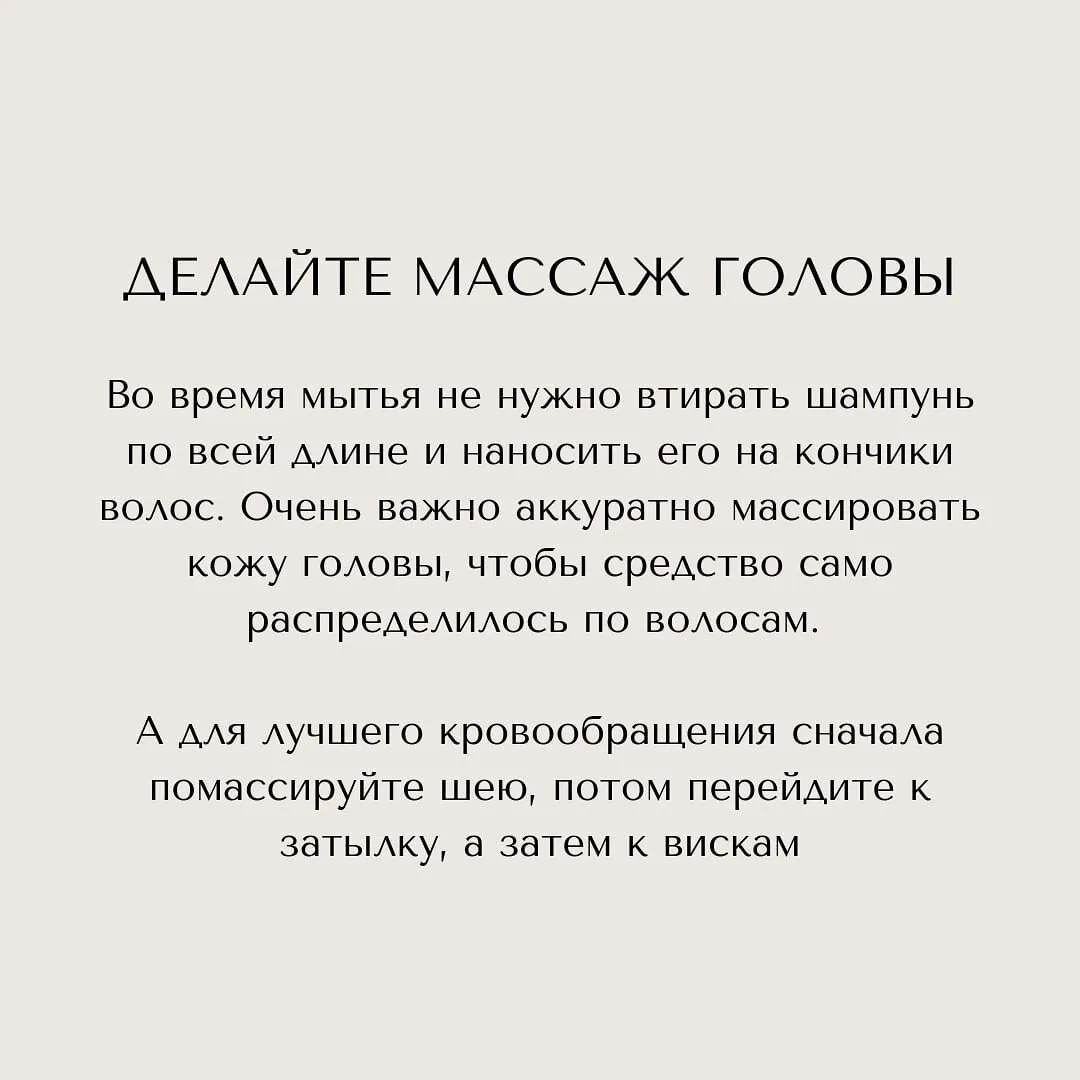 ДЕЛАЙТЕ МАССАЖ ГОЛОВЫ

Во время мытья не нужно втирать шампунь по всей длине и наносить его на кончики волос. Очень важно аккуратно массировать кожу головы, чтобы средство само распределилось по волосам.

А для лучшего кровообращения сначала помассируйте шею, потом перейдите к затылку, а затем к вискам